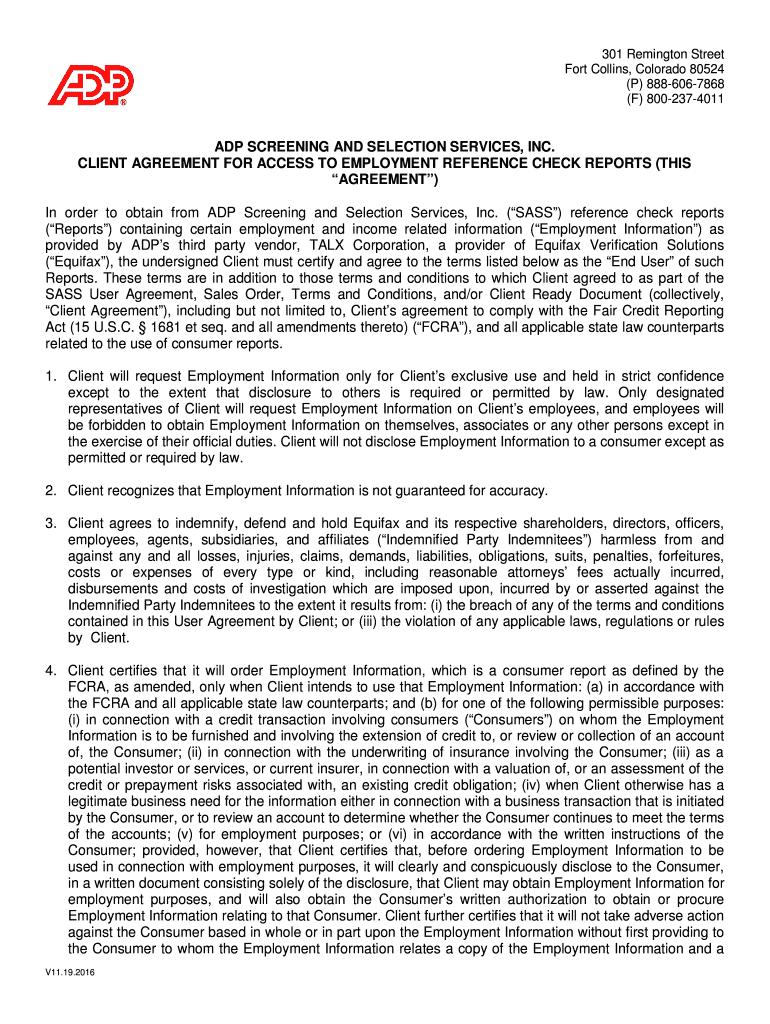 ADP®

301 Remington Street
Fort Collins, Colorado 80524
(P) 888-606-7868
(F) 800-237-4011

ADP SCREENING AND SELECTION SERVICES, INC.
CLIENT AGREEMENT FOR ACCESS TO EMPLOYMENT REFERENCE CHECK REPORTS (THIS "AGREEMENT")

In order to obtain from ADP Screening and Selection Services, Inc. ("SASS") reference check reports ("Reports") containing certain employment and income related information ("Employment Information") as provided by ADP's third party vendor, TALX Corporation, a provider of Equifax Verification Solutions ("Equifax"), the undersigned Client must certify and agree to the terms listed below as the "End User" of such Reports. These terms are in addition to those terms and conditions to which Client agreed to as part of the SASS User Agreement, Sales Order, Terms and Conditions, and/or Client Ready Document (collectively, "Client Agreement"), including but not limited to, Client's agreement to comply with the Fair Credit Reporting Act (15 U.S.C. § 1681 et seq. and all amendments thereto) ("FCRA"), and all applicable state law counterparts related to the use of consumer reports.

1. Client will request Employment Information only for Client's exclusive use and held in strict confidence except to the extent that disclosure to others is required or permitted by law. Only designated representatives of Client will request Employment Information on Client's employees, and employees will be forbidden to obtain Employment Information on themselves, associates or any other persons except in the exercise of their official duties. Client will not disclose Employment Information to a consumer except as permitted or required by law.

2. Client recognizes that Employment Information is not guaranteed for accuracy.

3. Client agrees to indemnify, defend and hold Equifax and its respective shareholders, directors, officers, employees, agents, subsidiaries, and affiliates ("Indemnified Party Indemnitees") harmless from and against any and all losses, injuries, claims, demands, liabilities, obligations, suits, penalties, forfeitures, costs or expenses of every type or kind, including reasonable attorneys' fees actually incurred, disbursements and costs of investigation which are imposed upon, incurred by or asserted against the Indemnified Party Indemnitees to the extent it results from: (i) the breach of any of the terms and conditions contained in this User Agreement by Client; or (iii) the violation of any applicable laws, regulations or rules by Client.

4. Client certifies that it will order Employment Information, which is a consumer report as defined by the FCRA, as amended, only when Client intends to use that Employment Information: (a) in accordance with the FCRA and all applicable state law counterparts; and (b) for one of the following permissible purposes: (i) in connection with a credit transaction involving consumers ("Consumers") on whom the Employment Information is to be furnished and involving the extension of credit to, or review or collection of an account of, the Consumer; (ii) in connection with the underwriting of insurance involving the Consumer; (iii) as a potential investor or services, or current insurer, in connection with a valuation of, or an assessment of the credit or prepayment risks associated with, an existing credit obligation; (iv) when Client otherwise has a legitimate business need for the information either in connection with a business transaction that is initiated by the Consumer, or to review an account to determine whether the Consumer continues to meet the terms of the accounts; (v) for employment purposes; or (vi) in accordance with the written instructions of the Consumer; provided, however, that Client certifies that, before ordering Employment Information to be used in connection with employment purposes, it will clearly and conspicuously disclose to the Consumer, in a written document consisting solely of the disclosure, that Client may obtain Employment Information for employment purposes, and will also obtain the Consumer's written authorization to obtain or procure Employment Information relating to that Consumer. Client further certifies that it will not take adverse action against the Consumer based in whole or in part upon the Employment Information without first providing to the Consumer to whom the Employment Information relates a copy of the Employment Information and a

V11.19.2016